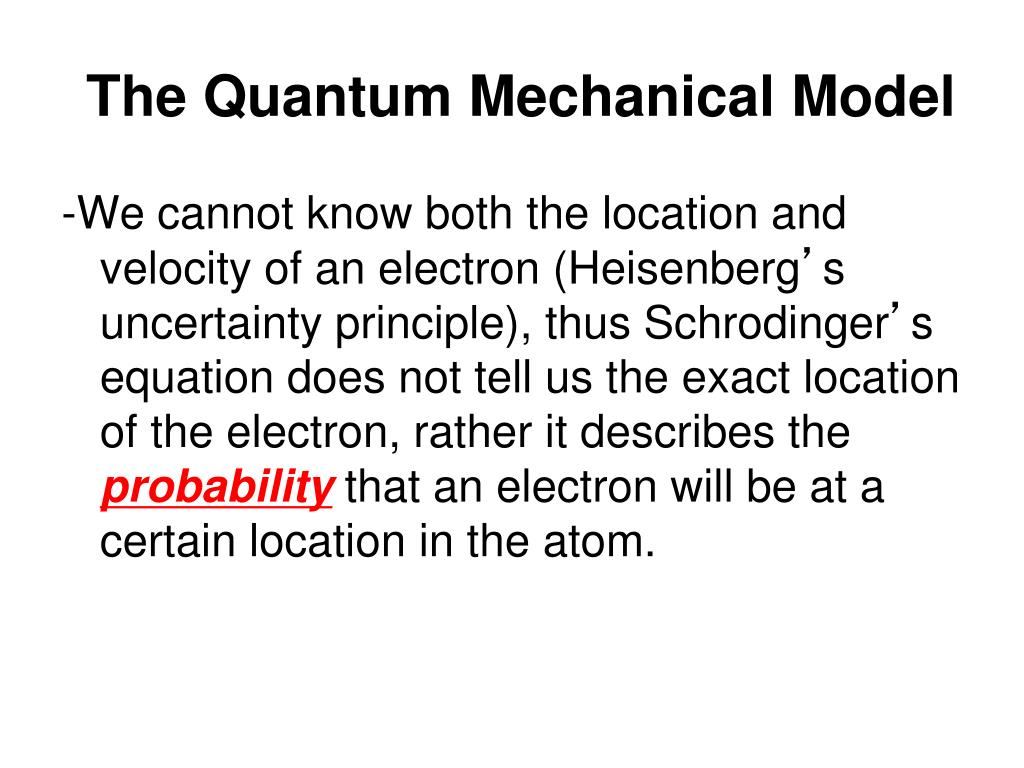 The Quantum Mechanical Model

-We cannot know both the location and velocity of an electron (Heisenberg’s uncertainty principle), thus Schrodinger’s equation does not tell us the exact location of the electron, rather it describes the probability that an electron will be at a certain location in the atom.